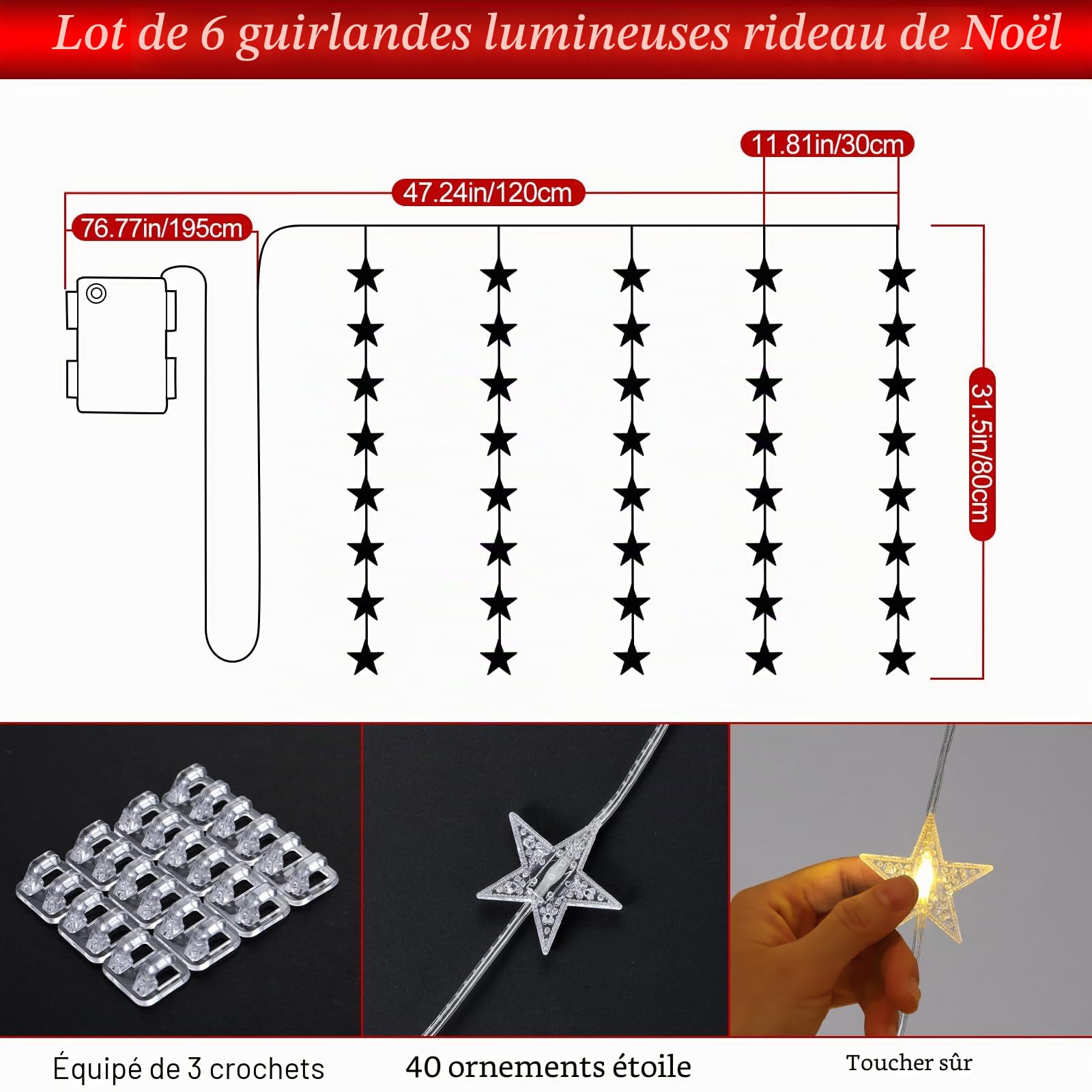 Lot de 6 guirlandes lumineuses rideau de Noël

11.81in/30cm

47.24in/120cm

76.77in/195cm

31.5in/80cm

Équipé de 3 crochets

40 ornements étoile

Toucher sûr